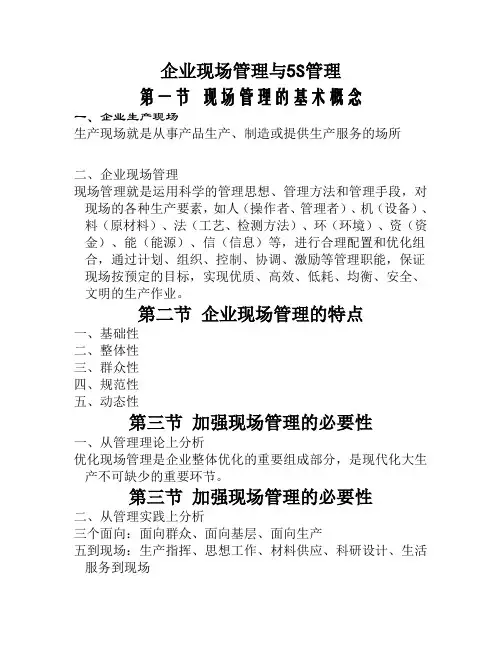 企业现场管理与5S管理
第一节 现场管理的基本概念
一、企业生产现场
生产现场就是从事产品生产、制造或提供生产服务的场所

二、企业现场管理
现场管理就是运用科学的管理思想、管理方法和管理手段，对现场的各种生产要素，如人（操作者、管理者）、机（设备）、料（原材料）、法（工艺、检测方法）、环（环境）、资（资金）、能（能源）、信（信息）等，进行合理配置和优化组合，通过计划、组织、控制、协调、激励等管理职能，保证现场按预定的目标，实现优质、高效、低耗、均衡、安全、文明的生产作业。
第二节 企业现场管理的特点
一、基础性
二、整体性
三、群众性
四、规范性
五、动态性
第三节 加强现场管理的必要性
一、从管理理论上分析
优化现场管理是企业整体优化的重要组成部分，是现代化大生产不可缺少的重要环节。
第三节 加强现场管理的必要性
二、从管理实践上分析
三个面向：面向群众、面向基层、面向生产
五到现场：生产指挥、思想工作、材料供应、科研设计、生活服务到现场